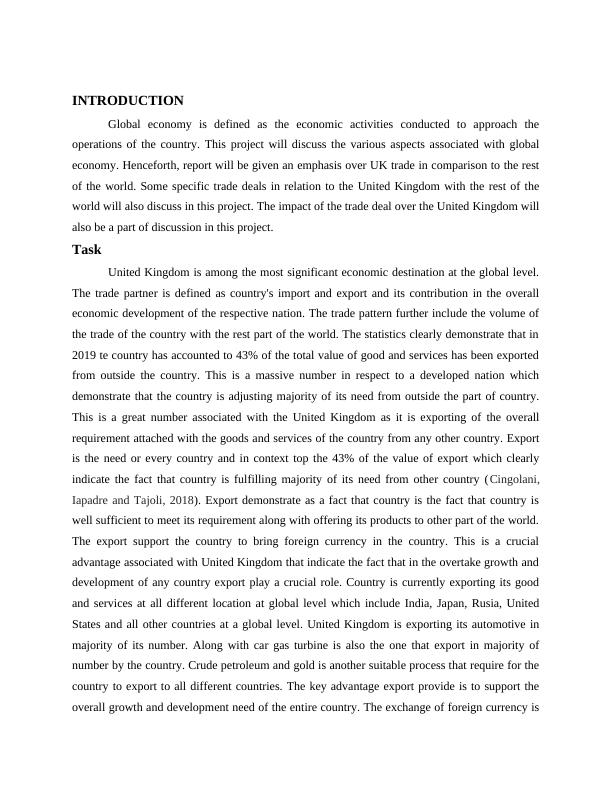 INTRODUCTION

Global economy is defined as the economic activities conducted to approach the operations of the country. This project will discuss the various aspects associated with global economy. Henceforth, report will be given an emphasis over UK trade in comparison to the rest of the world. Some specific trade deals in relation to the United Kingdom with the rest of the world will also discuss in this project. The impact of the trade deal over the United Kingdom will also be a part of discussion in this project.

Task

United Kingdom is among the most significant economic destination at the global level. The trade partner is defined as country's import and export and its contribution in the overall economic development of the respective nation. The trade pattern further include the volume of the trade of the country with the rest part of the world. The statistics clearly demonstrate that in 2019 te country has accounted to 43% of the total value of good and services has been exported from outside the country. This is a massive number in respect to a developed nation which demonstrate that the country is adjusting majority of its need from outside the part of country. This is a great number associated with the United Kingdom as it is exporting of the overall requirement attached with the goods and services of the country from any other country. Export is the need or every country and in context top the 43% of the value of export which clearly indicate the fact that country is fulfilling majority of its need from other country (Cingolani, Iapadre and Tajoli, 2018). Export demonstrate as a fact that country is the fact that country is well sufficient to meet its requirement along with offering its products to other part of the world. The export support the country to bring foreign currency in the country. This is a crucial advantage associated with United Kingdom that indicate the fact that in the overtake growth and development of any country export play a crucial role. Country is currently exporting its good and services at all different location at global level which include India, Japan, Rusia, United States and all other countries at a global level. United Kingdom is exporting its automotive in majority of its number. Along with car gas turbine is also the one that export in majority of number by the country. Crude petroleum and gold is another suitable process that require for the country to export to all different countries. The key advantage export provide is to support the overall growth and development need of the entire country. The exchange of foreign currency is